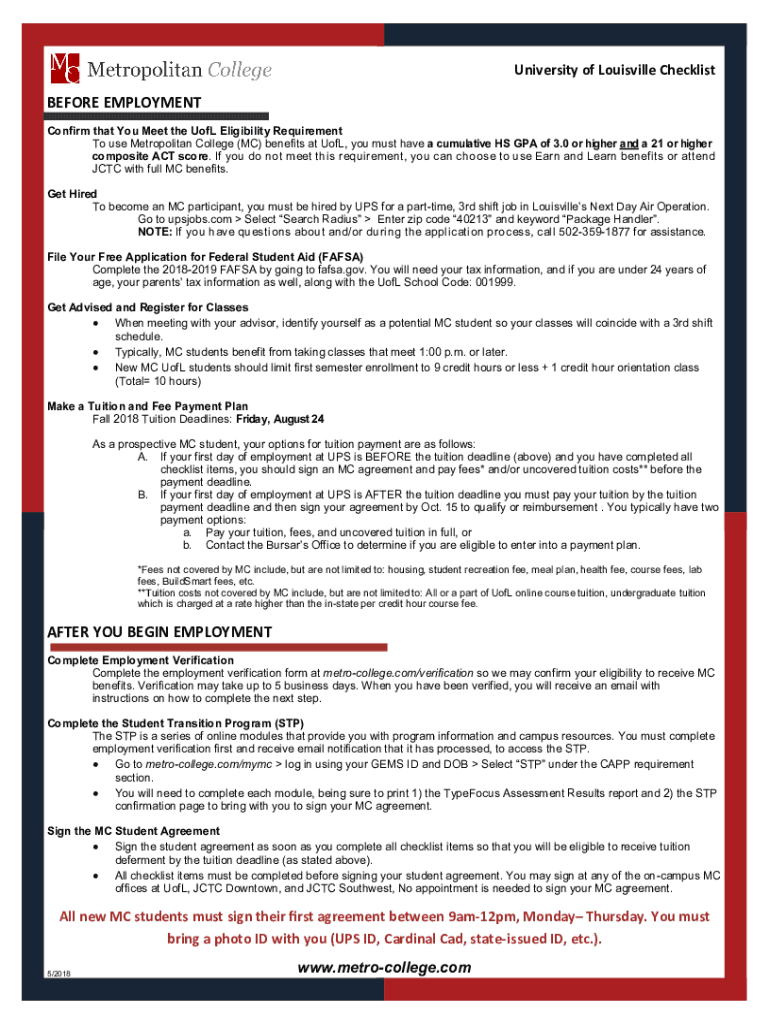 MC Metropolitan College

University of Louisville Checklist

BEFORE EMPLOYMENT

Confirm that You Meet the UofL Eligibility Requirement
To use Metropolitan College (MC) benefits at UofL, you must have a cumulative HS GPA of 3.0 or higher and a 21 or higher composite ACT score. If you do not meet this requirement, you can choose to use Earn and Learn benefits or attend JCTC with full MC benefits.

Get Hired
To become an MC participant, you must be hired by UPS for a part-time, 3rd shift job in Louisville's Next Day Air Operation.
Go to upsjobs.com > Select "Search Radius" > Enter zip code "40213" and keyword "Package Handler".
NOTE: If you have questions about and/or during the application process, call 502-359-1877 for assistance.

File Your Free Application for Federal Student Aid (FAFSA)
Complete the 2018-2019 FAFSA by going to fafsa.gov. You will need your tax information, and if you are under 24 years of age, your parents' tax information as well, along with the UofL School Code: 001999.

Get Advised and Register for Classes
• When meeting with your advisor, identify yourself as a potential MC student so your classes will coincide with a 3rd shift schedule.
• Typically, MC students benefit from taking classes that meet 1:00 p.m. or later.
• New MC UofL students should limit first semester enrollment to 9 credit hours or less + 1 credit hour orientation class (Total= 10 hours)

Make a Tuition and Fee Payment Plan
Fall 2018 Tuition Deadlines: Friday, August 24

As a prospective MC student, your options for tuition payment are as follows:
A. If your first day of employment at UPS is BEFORE the tuition deadline (above) and you have completed all checklist items, you should sign an MC agreement and pay fees* and/or uncovered tuition costs** before the payment deadline.
B. If your first day of employment at UPS is AFTER the tuition deadline you must pay your tuition by the tuition payment deadline and then sign your agreement by Oct. 15 to qualify or reimbursement . You typically have two payment options:
a. Pay your tuition, fees, and uncovered tuition in full, or
b. Contact the Bursar's Office to determine if you are eligible to enter into a payment plan.

*Fees not covered by MC include, but are not limited to: housing, student recreation fee, meal plan, health fee, course fees, lab fees, BuildSmart fees, etc.
**Tuition costs not covered by MC include, but are not limited to: All or a part of UofL online course tuition, undergraduate tuition which is charged at a rate higher than the in-state per credit hour course fee.

AFTER YOU BEGIN EMPLOYMENT

Complete Employment Verification
Complete the employment verification form at metro-college.com/verification so we may confirm your eligibility to receive MC benefits. Verification may take up to 5 business days. When you have been verified, you will receive an email with instructions on how to complete the next step.

Complete the Student Transition Program (STP)
The STP is a series of online modules that provide you with program information and campus resources. You must complete employment verification first and receive email notification that it has processed, to access the STP.
• Go to metro-college.com/mymc > log in using your GEMS ID and DOB > Select "STP" under the CAPP requirement section.
• You will need to complete each module, being sure to print 1) the TypeFocus Assessment Results report and 2) the STP confirmation page to bring with you to sign your MC agreement.

Sign the MC Student Agreement
• Sign the student agreement as soon as you complete all checklist items so that you will be eligible to receive tuition deferment by the tuition deadline (as stated above).
• All checklist items must be completed before signing your student agreement. You may sign at any of the on-campus MC offices at UofL, JCTC Downtown, and JCTC Southwest, No appointment is needed to sign your MC agreement.

All new MC students must sign their first agreement between 9am-12pm, Monday– Thursday. You must bring a photo ID with you (UPS ID, Cardinal Cad, state-issued ID, etc.).

5/2018

www.metro-college.com